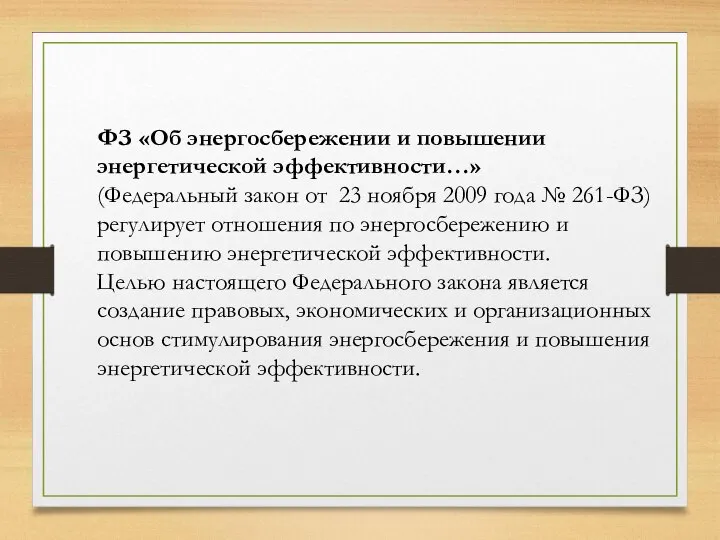 ФЗ «Об энергосбережении и повышении энергетической эффективности…» (Федеральный закон от 23 ноября 2009 года № 261-ФЗ) регулирует отношения по энергосбережению и повышению энергетической эффективности.
Целью настоящего Федерального закона является создание правовых, экономических и организационных основ стимулирования энергосбережения и повышения энергетической эффективности.